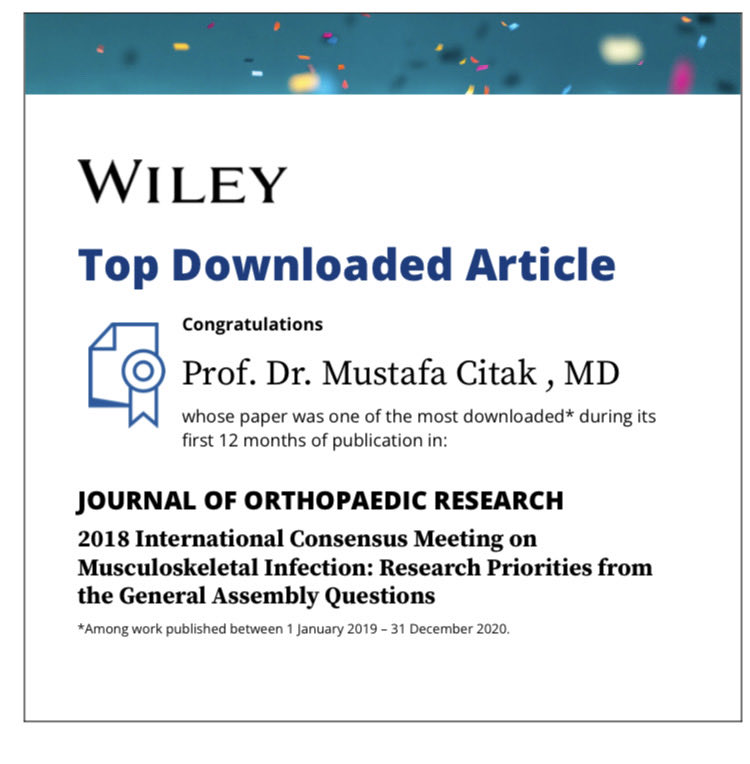 WILEY

Top Downloaded Article

Congratulations

Prof. Dr. Mustafa Citak , MD

whose paper was one of the most downloaded* during its first 12 months of publication in:

JOURNAL OF ORTHOPAEDIC RESEARCH

2018 International Consensus Meeting on Musculoskeletal Infection: Research Priorities from the General Assembly Questions

*Among work published between 1 January 2019 – 31 December 2020.